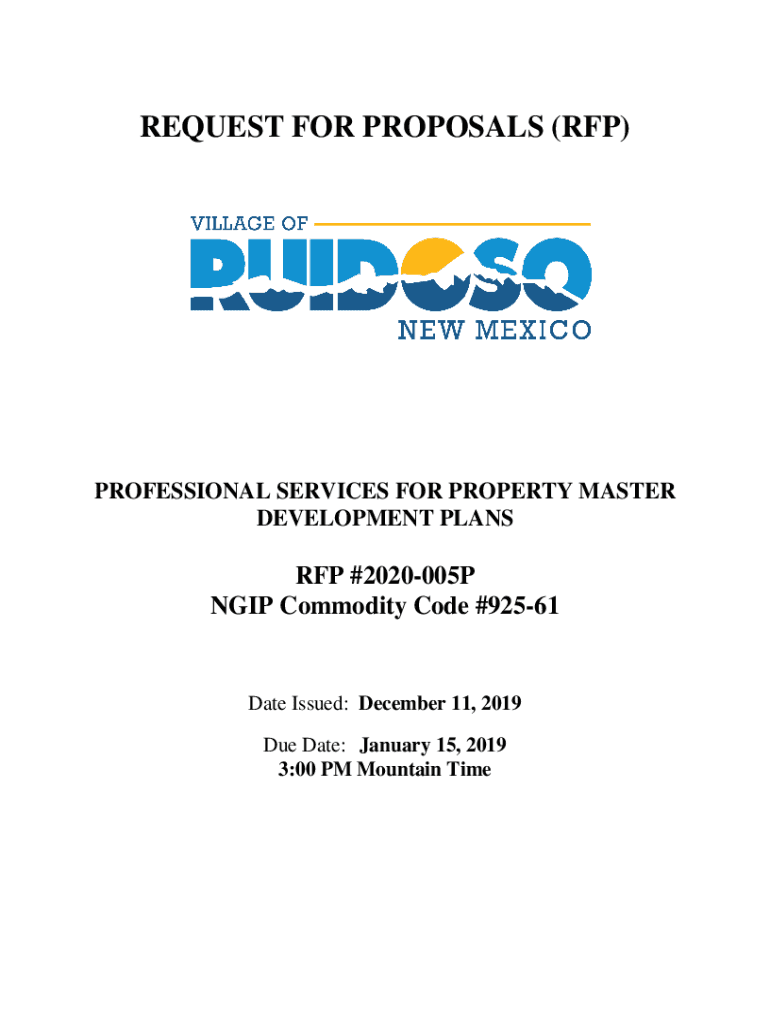 REQUEST FOR PROPOSALS (RFP)

VILLAGE OF
RUIDOSO
NEW MEXICO

PROFESSIONAL SERVICES FOR PROPERTY MASTER DEVELOPMENT PLANS

RFP #2020-005P
NGIP Commodity Code #925-61

Date Issued: December 11, 2019

Due Date: January 15, 2019
3:00 PM Mountain Time